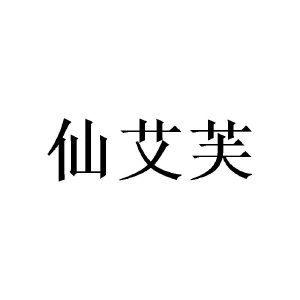 仙艾芙